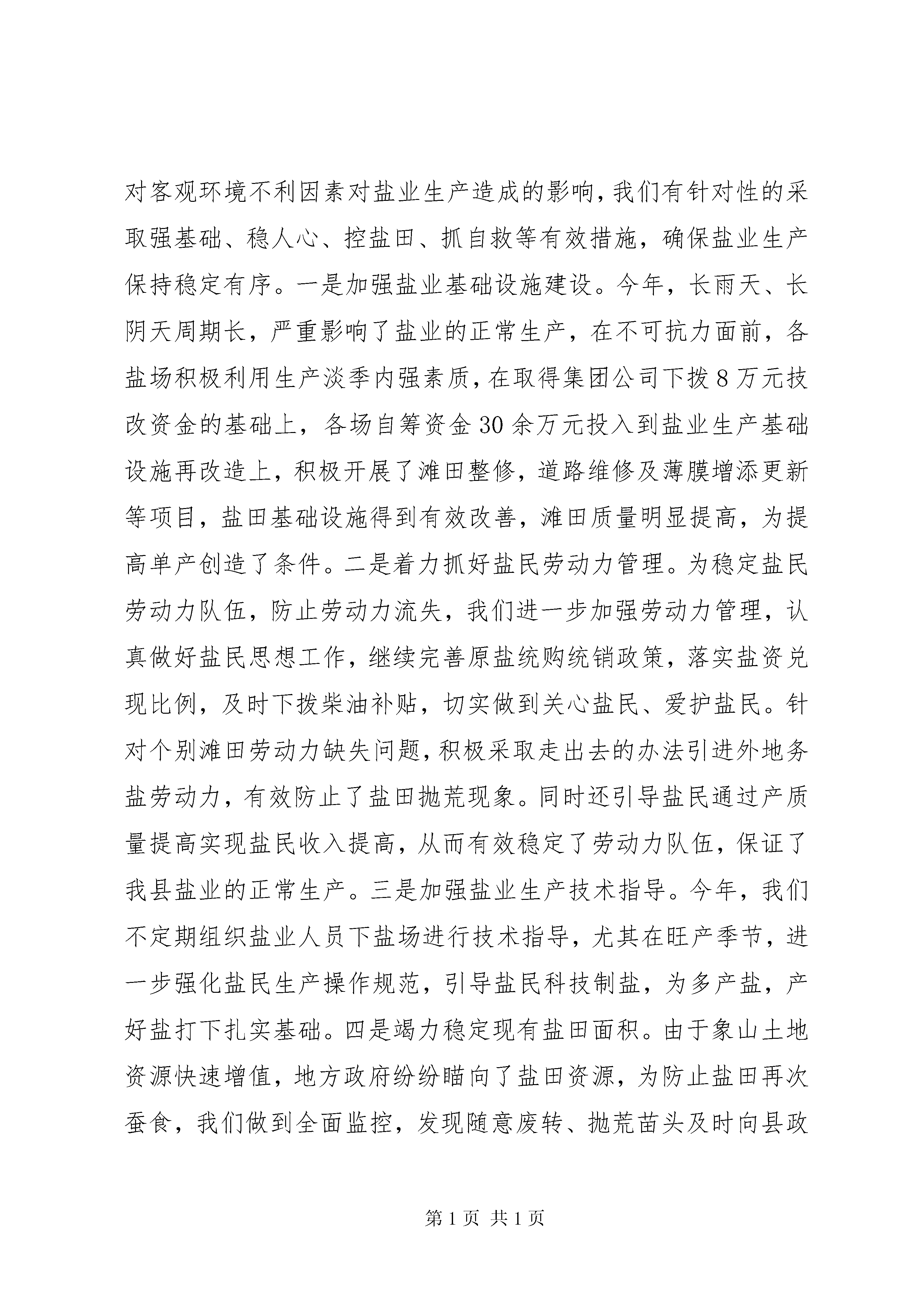 对客观环境不利因素对盐业生产造成的影响，我们有针对性的采取强基础、稳人心、控盐田、抓自救等有效措施，确保盐业生产保持稳定有序。一是加强盐业基础设施建设。今年，长雨天、长阴天周期长，严重影响了盐业的正常生产，在不可抗力面前，各盐场积极利用生产淡季内强素质，在取得集团公司下拨8万元技改资金的基础上，各场自筹资金30余万元投入到盐业生产基础设施再改造上，积极开展了滩田整修，道路维修及薄膜增添更新等项目，盐田基础设施得到有效改善，滩田质量明显提高，为提高单产创造了条件。二是着力抓好盐民劳动力管理。为稳定盐民劳动力队伍，防止劳动力流失，我们进一步加强劳动力管理，认真做好盐民思想工作，继续完善原盐统购统销政策，落实盐资兑现比例，及时下拨柴油补贴，切实做到关心盐民、爱护盐民。针对个别滩田劳动力缺失问题，积极采取走出去的办法引进外地务盐劳动力，有效防止了盐田抛荒现象。同时还引导盐民通过产质量提高实现盐民收入提高，从而有效稳定了劳动力队伍，保证了我县盐业的正常生产。三是加强盐业生产技术指导。今年，我们不定期组织盐业人员下盐场进行技术指导，尤其在旺产季节，进一步强化盐民生产操作规范，引导盐民科技制盐，为多产盐，产好盐打下扎实基础。四是竭力稳定现有盐田面积。由于象山土地资源快速增值，地方政府纷纷瞄向了盐田资源，为防止盐田再次蚕食，我们做到全面监控，发现随意废转、抛荒苗头及时向县政

第1页 共1页